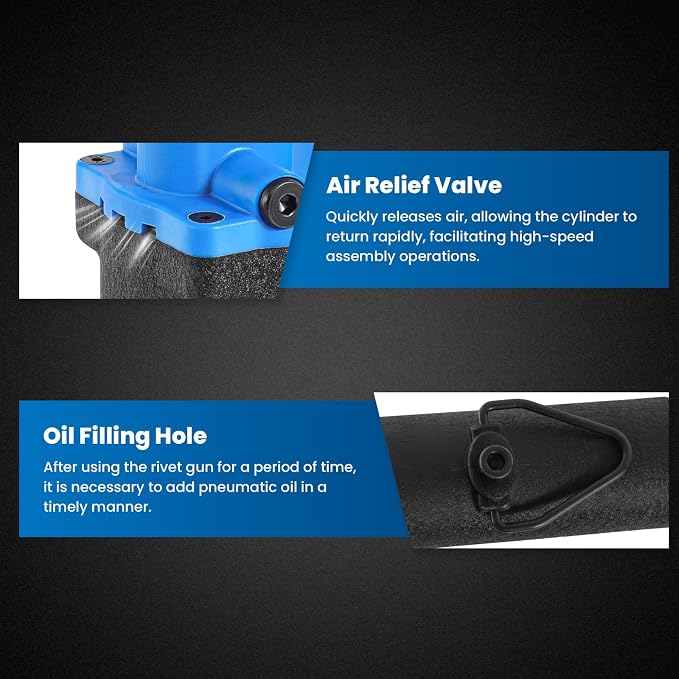 Air Relief Valve

Quickly releases air, allowing the cylinder to return rapidly, facilitating high-speed assembly operations.

Oil Filling Hole

After using the rivet gun for a period of time, it is necessary to add pneumatic oil in a timely manner.